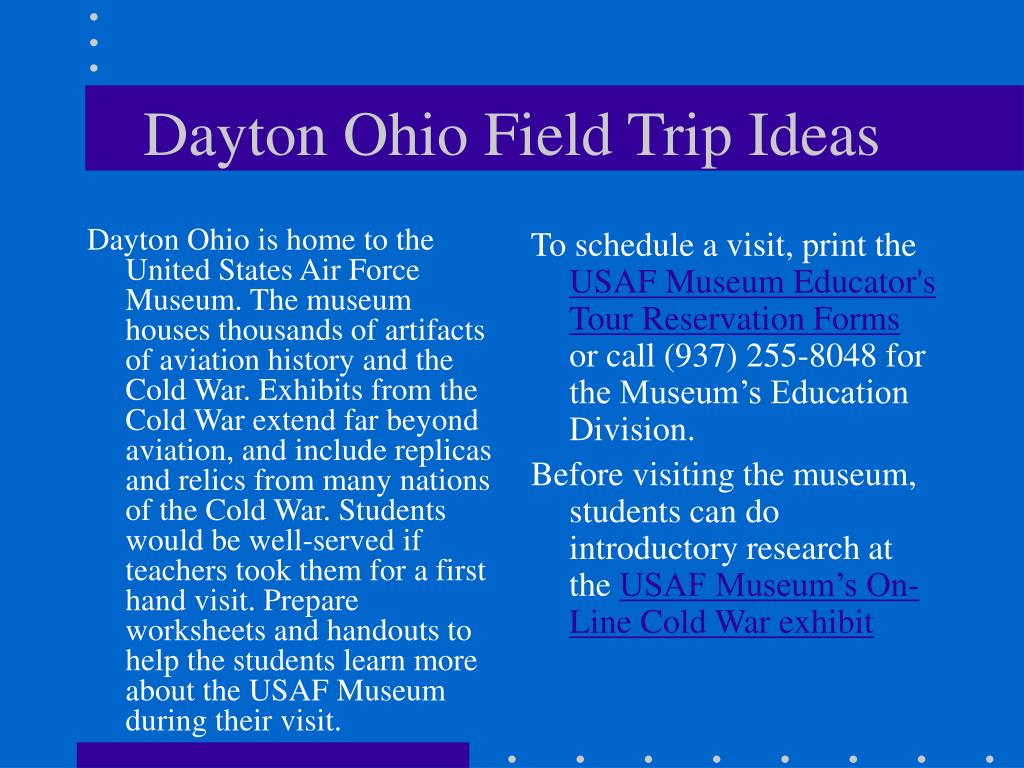 Dayton Ohio Field Trip Ideas

Dayton Ohio is home to the United States Air Force Museum. The museum houses thousands of artifacts of aviation history and the Cold War. Exhibits from the Cold War extend far beyond aviation, and include replicas and relics from many nations of the Cold War. Students would be well-served if teachers took them for a first hand visit. Prepare worksheets and handouts to help the students learn more about the USAF Museum during their visit.

To schedule a visit, print the USAF Museum Educator's Tour Reservation Forms or call (937) 255-8048 for the Museum’s Education Division.

Before visiting the museum, students can do introductory research at the USAF Museum’s On-Line Cold War exhibit